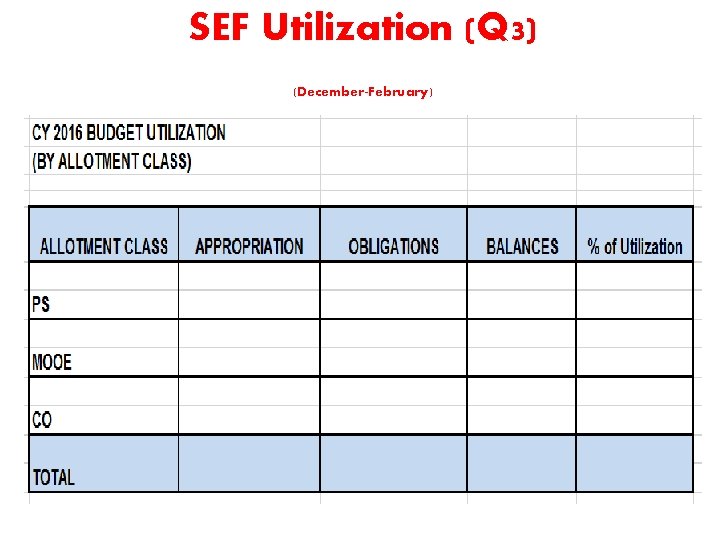 SEF Utilization (Q3)

(December-February)

CY 2016 BUDGET UTILIZATION
(BY ALLOTMENT CLASS)

| ALLOTMENT CLASS | APPROPRIATION | OBLIGATIONS | BALANCES | % of Utilization |
|---|---|---|---|---|
| PS | | | | |
| MOOE | | | | |
| CO | | | | |
| TOTAL | | | | |